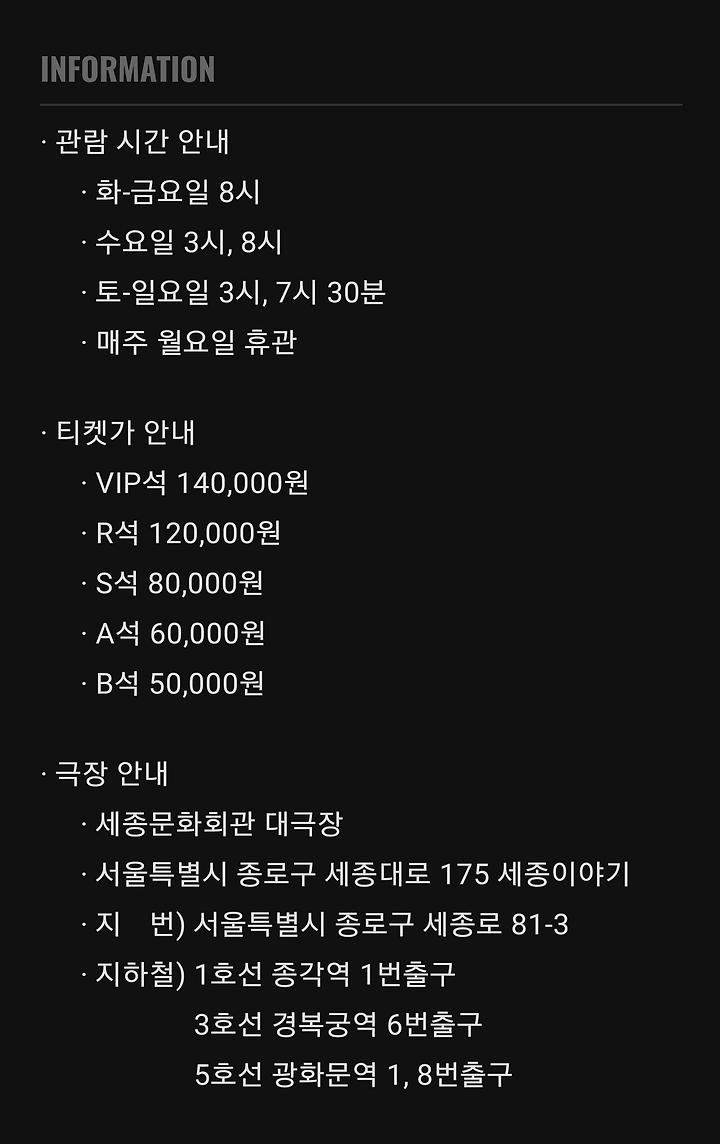 INFORMATION

· 관람 시간 안내
· 화-금요일 8시
· 수요일 3시, 8시
· 토-일요일 3시, 7시 30분
· 매주 월요일 휴관

· 티켓가 안내
· VIP석 140,000원
· R석 120,000원
· S석 80,000원
· A석 60,000원
· B석 50,000원

· 극장 안내
· 세종문화회관 대극장
· 서울특별시 종로구 세종대로 175 세종이야기
· 지 번) 서울특별시 종로구 세종로 81-3
· 지하철) 1호선 종각역 1번출구
3호선 경복궁역 6번출구
5호선 광화문역 1, 8번출구